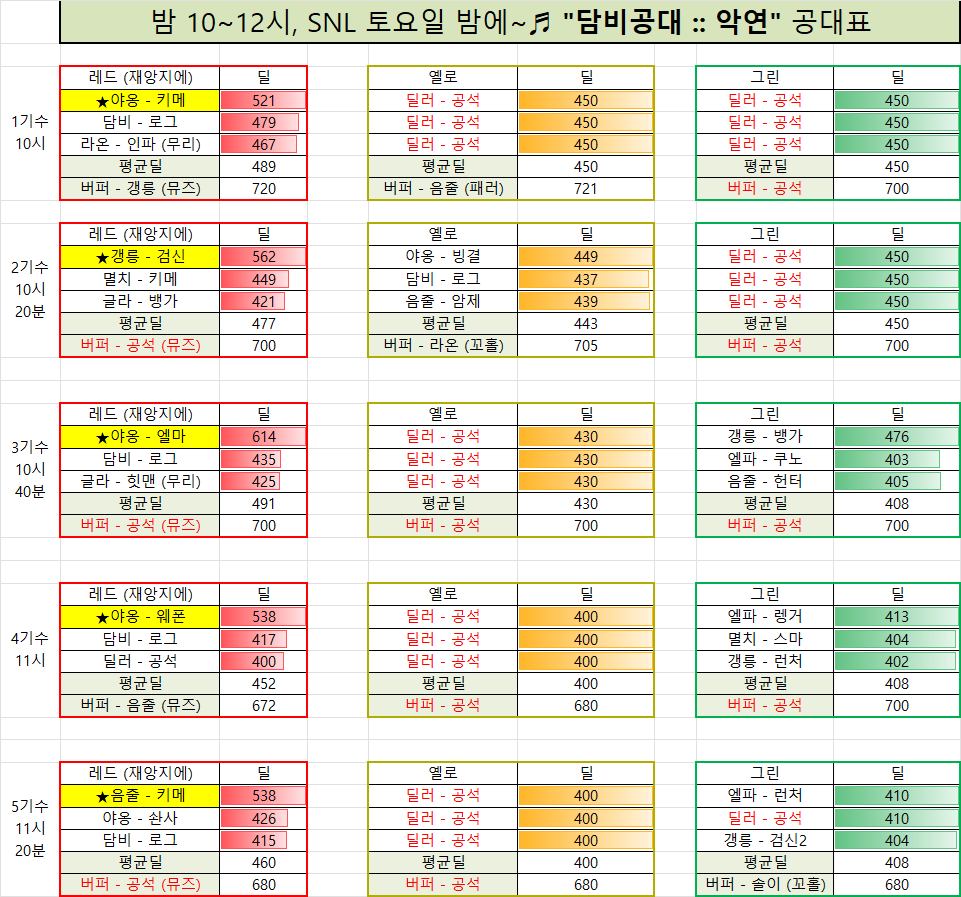 밤 10~12시, SNL 토요일 밤에~♬ "담비공대 :: 악연" 공대표

1기수 10시

| 레드 (재앙지에) | 딜 |
|---|---|
| ★야옹 - 키메 | 521 |
| 담비 - 로그 | 479 |
| 라온 - 인파 (무리) | 467 |
| 평균딜 | 489 |
| 버퍼 - 갱릉 (뮤즈) | 720 |

| 옐로 | 딜 |
|---|---|
| 딜러 - 공석 | 450 |
| 딜러 - 공석 | 450 |
| 딜러 - 공석 | 450 |
| 평균딜 | 450 |
| 버퍼 - 음줄 (패러) | 721 |

| 그린 | 딜 |
|---|---|
| 딜러 - 공석 | 450 |
| 딜러 - 공석 | 450 |
| 딜러 - 공석 | 450 |
| 평균딜 | 450 |
| 버퍼 - 공석 | 700 |

2기수 10시 20분

| 레드 (재앙지에) | 딜 |
|---|---|
| ★갱릉 - 검신 | 562 |
| 멸치 - 키메 | 449 |
| 글라 - 뱅가 | 421 |
| 평균딜 | 477 |
| 버퍼 - 공석 (뮤즈) | 700 |

| 옐로 | 딜 |
|---|---|
| 야옹 - 빙결 | 449 |
| 담비 - 로그 | 437 |
| 음줄 - 암제 | 439 |
| 평균딜 | 443 |
| 버퍼 - 라온 (꼬홀) | 705 |

| 그린 | 딜 |
|---|---|
| 딜러 - 공석 | 450 |
| 딜러 - 공석 | 450 |
| 딜러 - 공석 | 450 |
| 평균딜 | 450 |
| 버퍼 - 공석 | 700 |

3기수 10시 40분

| 레드 (재앙지에) | 딜 |
|---|---|
| ★야옹 - 엘마 | 614 |
| 담비 - 로그 | 435 |
| 글라 - 힛맨 (무리) | 425 |
| 평균딜 | 491 |
| 버퍼 - 공석 (뮤즈) | 700 |

| 옐로 | 딜 |
|---|---|
| 딜러 - 공석 | 430 |
| 딜러 - 공석 | 430 |
| 딜러 - 공석 | 430 |
| 평균딜 | 430 |
| 버퍼 - 공석 | 700 |

| 그린 | 딜 |
|---|---|
| 갱릉 - 뱅가 | 476 |
| 엘파 - 쿠노 | 403 |
| 음줄 - 헌터 | 405 |
| 평균딜 | 408 |
| 버퍼 - 공석 | 700 |

4기수 11시

| 레드 (재앙지에) | 딜 |
|---|---|
| ★야옹 - 웨폰 | 538 |
| 담비 - 로그 | 417 |
| 딜러 - 공석 | 400 |
| 평균딜 | 452 |
| 버퍼 - 음줄 (뮤즈) | 672 |

| 옐로 | 딜 |
|---|---|
| 딜러 - 공석 | 400 |
| 딜러 - 공석 | 400 |
| 딜러 - 공석 | 400 |
| 평균딜 | 400 |
| 버퍼 - 공석 | 680 |

| 그린 | 딜 |
|---|---|
| 엘파 - 렝거 | 413 |
| 멸치 - 스마 | 404 |
| 갱릉 - 런처 | 402 |
| 평균딜 | 408 |
| 버퍼 - 공석 | 700 |

5기수 11시 20분

| 레드 (재앙지에) | 딜 |
|---|---|
| ★음줄 - 키메 | 538 |
| 야옹 - 솬사 | 426 |
| 담비 - 로그 | 415 |
| 평균딜 | 460 |
| 버퍼 - 공석 (뮤즈) | 680 |

| 옐로 | 딜 |
|---|---|
| 딜러 - 공석 | 400 |
| 딜러 - 공석 | 400 |
| 딜러 - 공석 | 400 |
| 평균딜 | 400 |
| 버퍼 - 공석 | 680 |

| 그린 | 딜 |
|---|---|
| 엘파 - 런처 | 410 |
| 딜러 - 공석 | 410 |
| 갱릉 - 검신2 | 404 |
| 평균딜 | 408 |
| 버퍼 - 솔이 (꼬홀) | 680 |